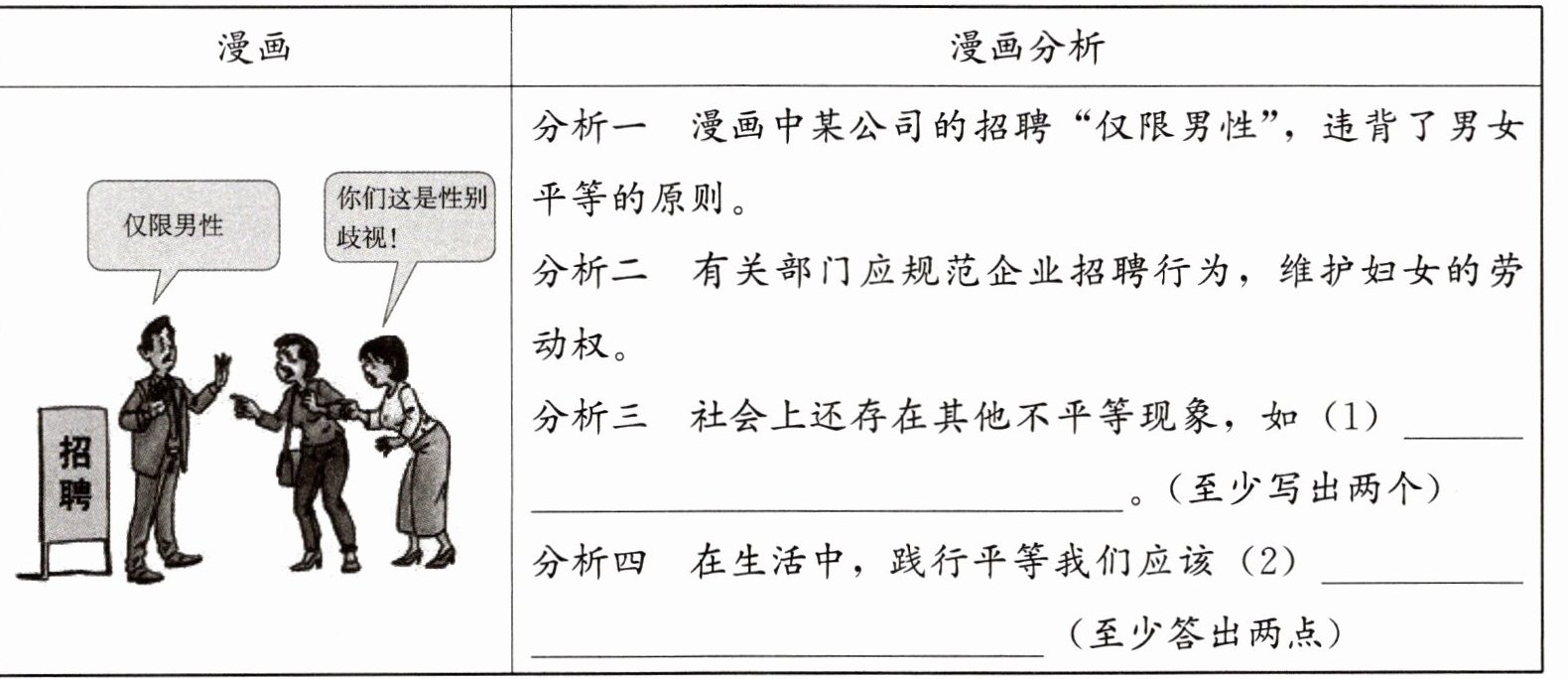 | 漫画 | 漫画分析 |
|---|---|
| 仅限男性 你们这是性别歧视! 招聘 | 分析一 漫画中某公司的招聘“仅限男性”，违背了男女平等的原则。 分析二 有关部门应规范企业招聘行为，维护妇女的劳动权。 分析三 社会上还存在其他不平等现象，如(1)____。(至少写出两个) 分析四 在生活中，践行平等我们应该(2)____(至少答出两点) |